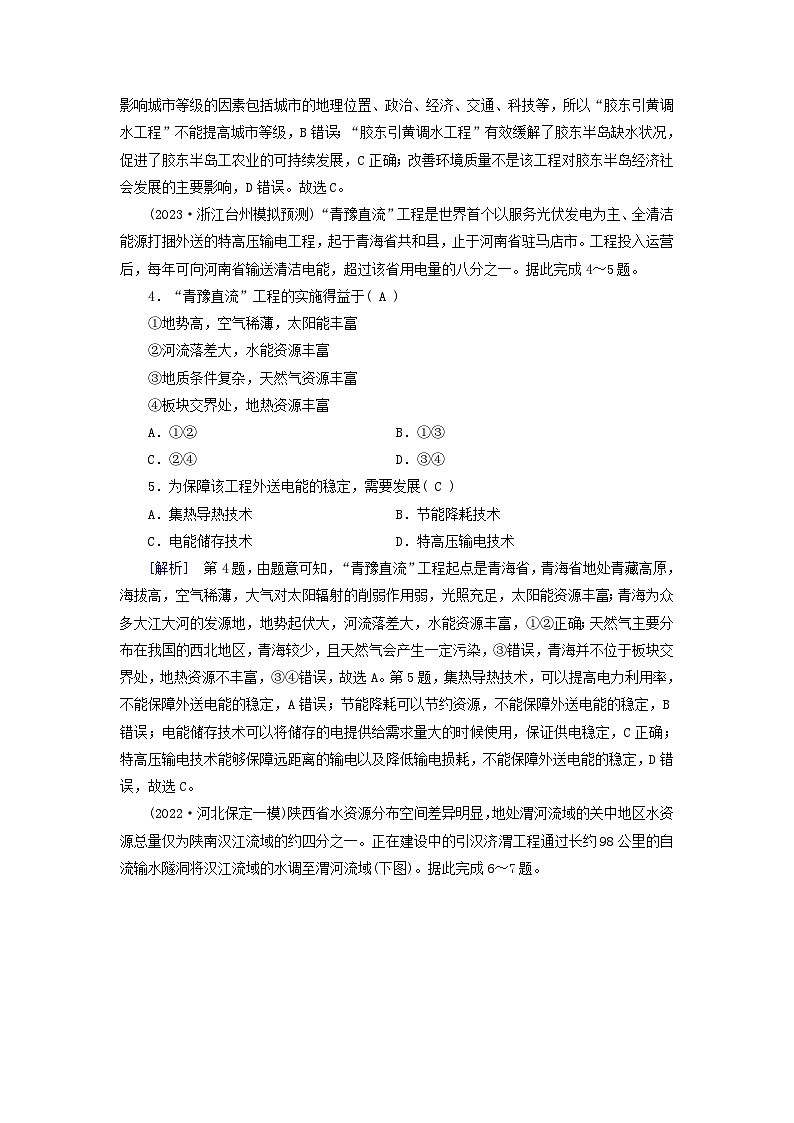 影响城市等级的因素包括城市的地理位置、政治、经济、交通、科技等，所以“胶东引黄调水工程”不能提高城市等级，B错误；“胶东引黄调水工程”有效缓解了胶东半岛缺水状况，促进了胶东半岛工农业的可持续发展，C正确；改善环境质量不是该工程对胶东半岛经济社会发展的主要影响，D错误。故选C。

(2023·浙江台州模拟预测)“青豫直流”工程是世界首个以服务光伏发电为主、全清洁能源打捆外送的特高压输电工程，起于青海省共和县，止于河南省驻马店市。工程投入运营后，每年可向河南省输送清洁电能，超过该省用电量的八分之一。据此完成4～5题。

4．“青豫直流”工程的实施得益于( A )

①地势高，空气稀薄，太阳能丰富

②河流落差大，水能资源丰富

③地质条件复杂，天然气资源丰富

④板块交界处，地热资源丰富

A．①②

B．①③

C．②④

D．③④

5．为保障该工程外送电能的稳定，需要发展( C )

A．集热导热技术

B．节能降耗技术

C．电能储存技术

D．特高压输电技术

[解析]　第4题，由题意可知，“青豫直流”工程起点是青海省，青海省地处青藏高原，海拔高，空气稀薄，大气对太阳辐射的削弱作用弱，光照充足，太阳能资源丰富；青海为众多大江大河的发源地，地势起伏大，河流落差大，水能资源丰富，①②正确；天然气主要分布在我国的西北地区，青海较少，且天然气会产生一定污染，③错误，青海并不位于板块交界处，地热资源不丰富，③④错误，故选A。第5题，集热导热技术，可以提高电力利用率，不能保障外送电能的稳定，A错误；节能降耗可以节约资源，不能保障外送电能的稳定，B错误；电能储存技术可以将储存的电提供给需求量大的时候使用，保证供电稳定，C正确；特高压输电技术能够保障远距离的输电以及降低输电损耗，不能保障外送电能的稳定，D错误，故选C。

(2022·河北保定一模)陕西省水资源分布空间差异明显，地处渭河流域的关中地区水资源总量仅为陕南汉江流域的约四分之一。正在建设中的引汉济渭工程通过长约98公里的自流输水隧洞将汉江流域的水调至渭河流域(下图)。据此完成6～7题。